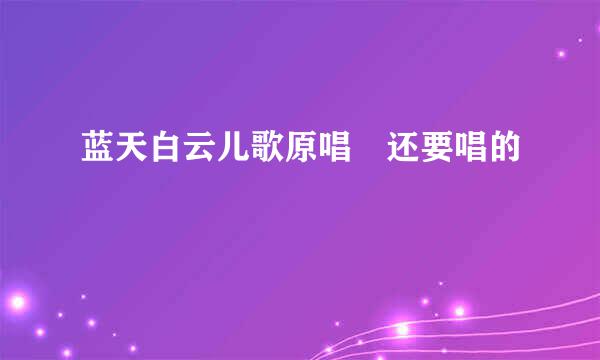 蓝天白云儿歌原唱　还要唱的